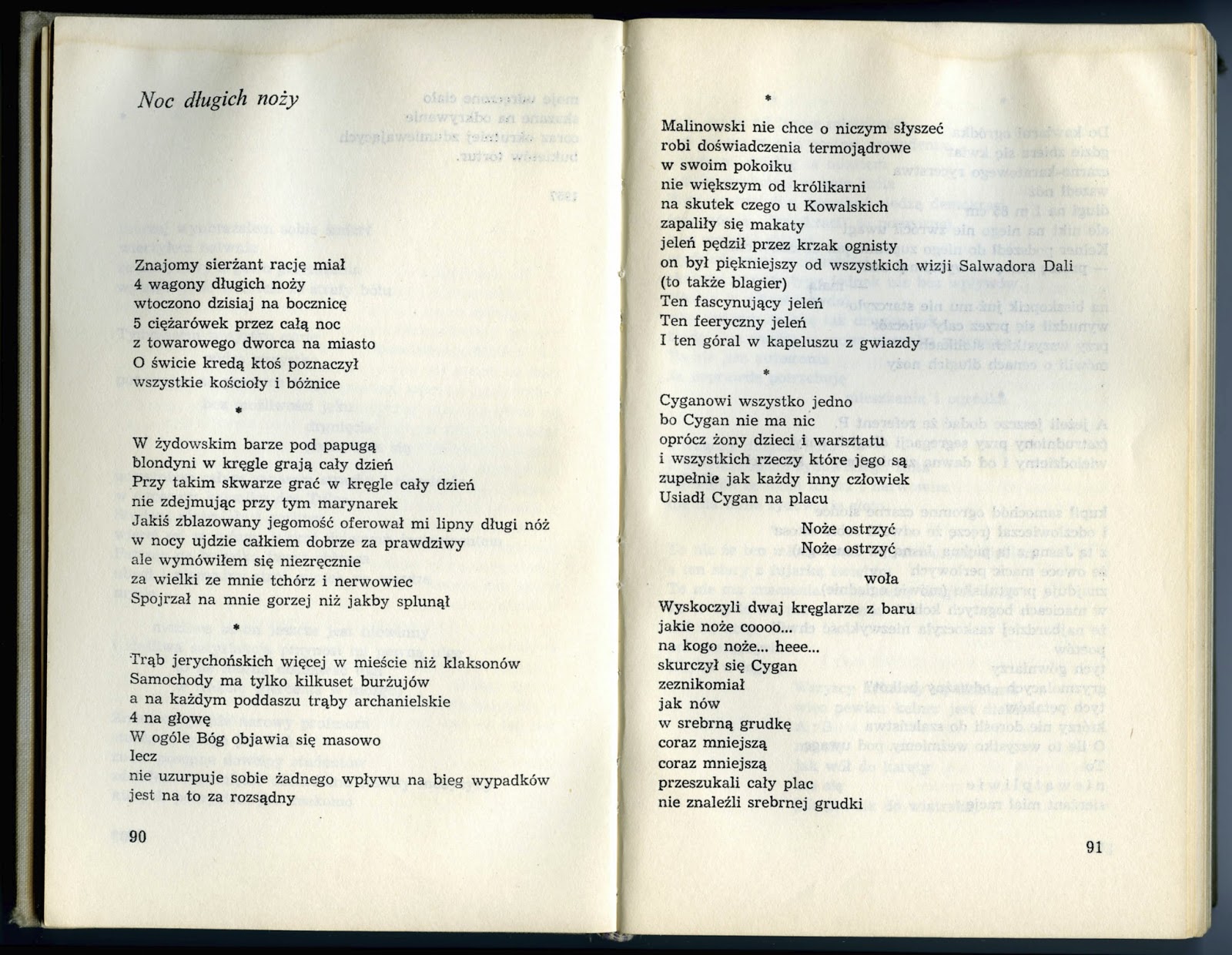 Noc długich noży

Znajomy sierżant rację miał
4 wagony długich noży
wtoczono dzisiaj na bocznicę
5 ciężarówek przez całą noc
z towarowego dworca na miasto
O świcie kredą ktoś poznaczył
wszystkie kościoły i bóżnice

*

W żydowskim barze pod papugą
blondyni w kręgle grają cały dzień
Przy takim skwarze grać w kręgle cały dzień
nie zdejmując przy tym marynarek
Jakiś zblazowany jegomość oferował mi lipny długi nóż
w nocy ujdzie całkiem dobrze za prawdziwy
ale wymówiłem się niezręcznie
za wielki ze mnie tchórz i nerwowiec
Spojrzał na mnie gorzej niż jakby splunął

*

Trąb jerychońskich więcej w mieście niż klaksonów
Samochody ma tylko kilkuset burżujów
a na każdym poddaszu trąby archanielskie
4 na głowę
W ogóle Bóg objawia się masowo
lecz
nie uzurpuje sobie żadnego wpływu na bieg wypadków
jest na to za rozsądny

90

*

Malinowski nie chce o niczym słyszeć
robi doświadczenia termojądrowe
w swoim pokoiku
nie większym od królikarni
na skutek czego u Kowalskich
zapaliły się makaty
jeleń pędził przez krzak ognisty
on był piękniejszy od wszystkich wizji Salwadora Dali
(to także blagier)
Ten fascynujący jeleń
Ten feeryczny jeleń
I ten góral w kapeluszu z gwiazdy

*

Cyganowi wszystko jedno
bo Cygan nie ma nic
oprócz żony dzieci i warsztatu
i wszystkich rzeczy które jego są
zupełnie jak każdy inny człowiek
Usiadł Cygan na placu

Noże ostrzyć
Noże ostrzyć

woła

Wyskoczyli dwaj kręglarze z baru
jakie noże coooo...
na kogo noże... heee...
skurczył się Cygan
zeznikomiał
jak nów
w srebrną grudkę
coraz mniejszą
coraz mniejszą
przeszukali cały plac
nie znaleźli srebrnej grudki

91